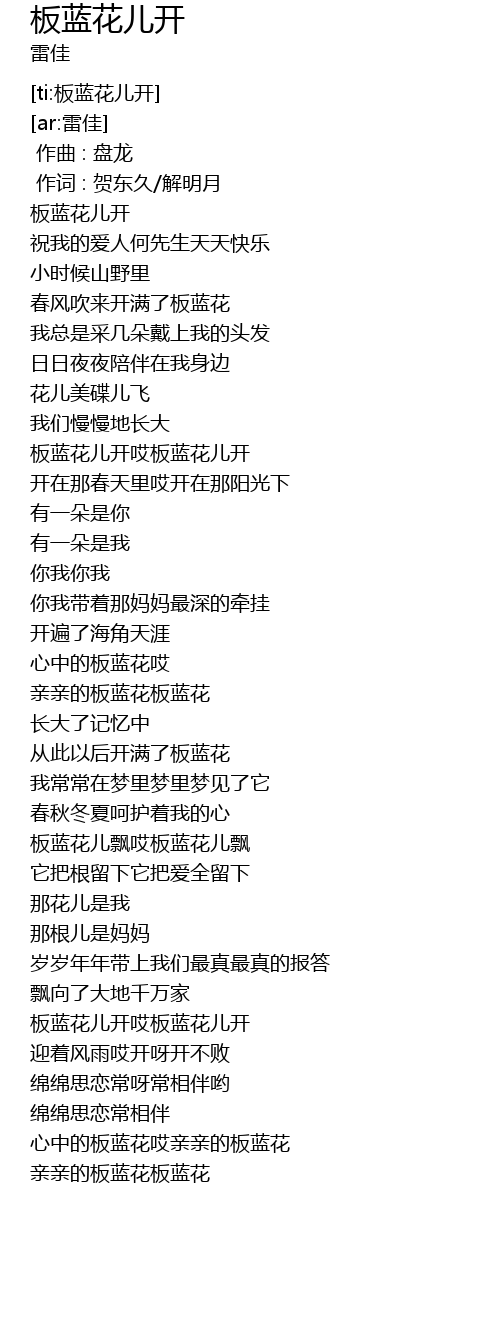 板蓝花儿开
雷佳

[ti:板蓝花儿开]
[ar:雷佳]
作曲 : 盘龙
作词 : 贺东久/解明月
板蓝花儿开
祝我的爱人何先生天天快乐
小时候山野里
春风吹来开满了板蓝花
我总是采几朵戴上我的头发
日日夜夜陪伴在我身边
花儿美碟儿飞
我们慢慢地长大
板蓝花儿开哎板蓝花儿开
开在那春天里哎开在那阳光下
有一朵是你
有一朵是我
你我你我
你我带着那妈妈最深的牵挂
开遍了海角天涯
心中的板蓝花哎
亲亲的板蓝花板蓝花
长大了记忆中
从此以后开满了板蓝花
我常常在梦里梦里梦见了它
春秋冬夏呵护着我的心
板蓝花儿飘哎板蓝花儿飘
它把根留下它把爱全留下
那花儿是我
那根儿是妈妈
岁岁年年带上我们最真最真的报答
飘向了大地千万家
板蓝花儿开哎板蓝花儿开
迎着风雨哎开呀开不败
绵绵思恋常呀常相伴哟
绵绵思恋常相伴
心中的板蓝花哎亲亲的板蓝花
亲亲的板蓝花板蓝花